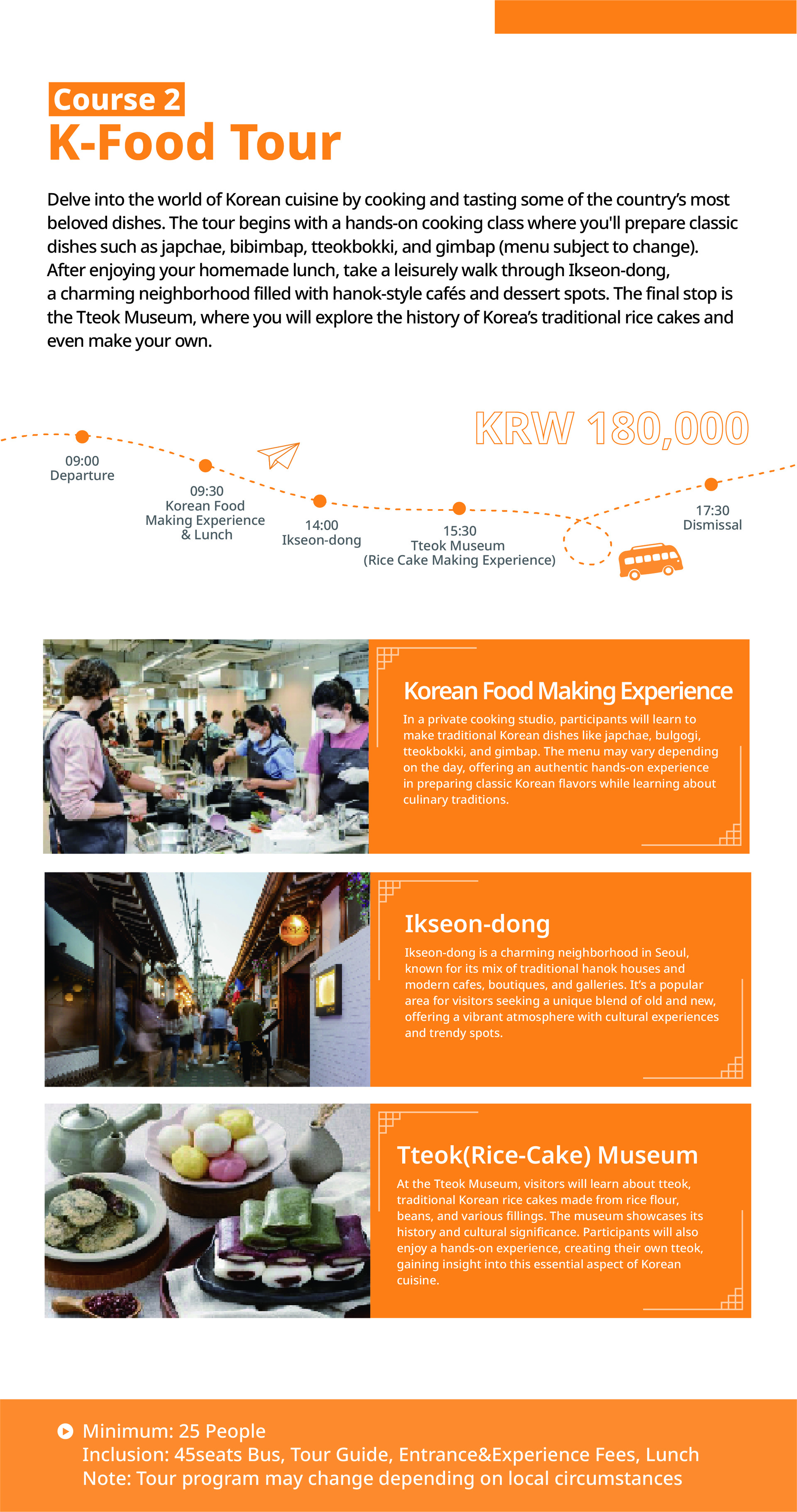 Course 2
K-Food Tour

Delve into the world of Korean cuisine by cooking and tasting some of the country's most beloved dishes. The tour begins with a hands-on cooking class where you'll prepare classic dishes such as japchae, bibimbap, tteokbokki, and gimbap (menu subject to change). After enjoying your homemade lunch, take a leisurely walk through Ikseon-dong, a charming neighborhood filled with hanok-style cafés and dessert spots. The final stop is the Tteok Museum, where you will explore the history of Korea's traditional rice cakes and even make your own.

KRW 180,000

09:00
Departure

09:30
Korean Food Making Experience & Lunch

14:00
Ikseon-dong

15:30
Tteok Museum
(Rice Cake Making Experience)

17:30
Dismissal

Korean Food Making Experience
In a private cooking studio, participants will learn to make traditional Korean dishes like japchae, bulgogi, tteokbokki, and gimbap. The menu may vary depending on the day, offering an authentic hands-on experience in preparing classic Korean flavors while learning about culinary traditions.

Ikseon-dong
Ikseon-dong is a charming neighborhood in Seoul, known for its mix of traditional hanok houses and modern cafes, boutiques, and galleries. It's a popular area for visitors seeking a unique blend of old and new, offering a vibrant atmosphere with cultural experiences and trendy spots.

Tteok(Rice-Cake) Museum
At the Tteok Museum, visitors will learn about tteok, traditional Korean rice cakes made from rice flour, beans, and various fillings. The museum showcases its history and cultural significance. Participants will also enjoy a hands-on experience, creating their own tteok, gaining insight into this essential aspect of Korean cuisine.

Minimum: 25 People
Inclusion: 45seats Bus, Tour Guide, Entrance&Experience Fees, Lunch
Note: Tour program may change depending on local circumstances